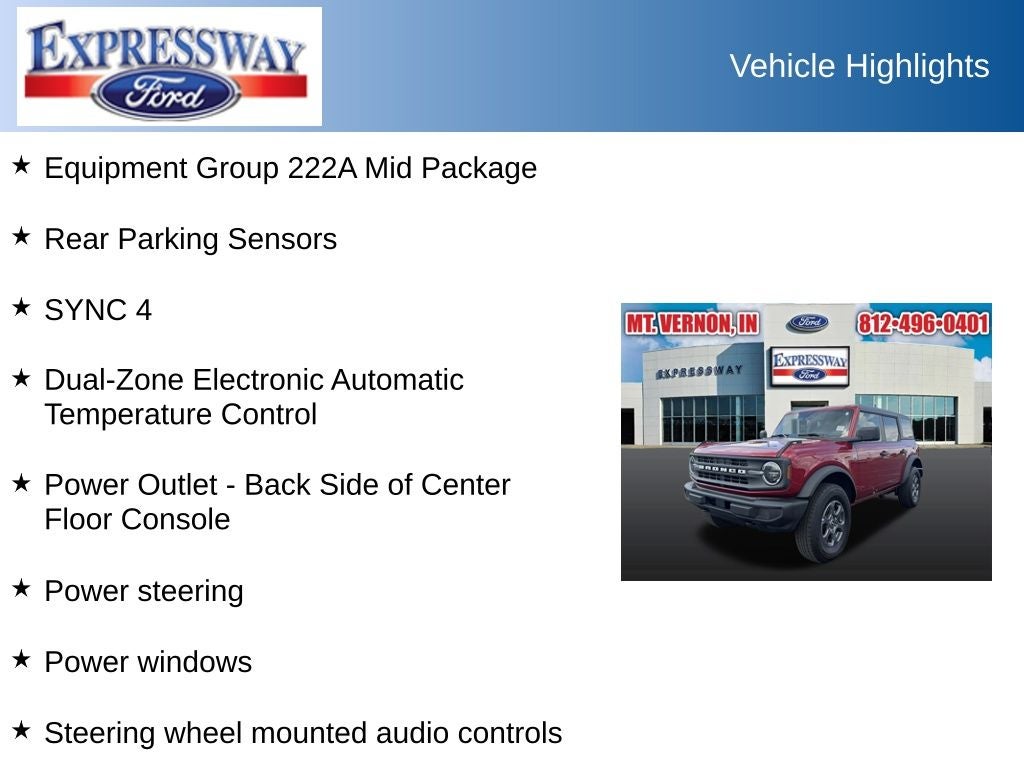 EXPRESSWAY
Ford

Vehicle Highlights

★ Equipment Group 222A Mid Package

★ Rear Parking Sensors

★ SYNC 4

★ Dual-Zone Electronic Automatic Temperature Control

★ Power Outlet - Back Side of Center Floor Console

★ Power steering

★ Power windows

★ Steering wheel mounted audio controls

MT. VERNON, IN
Ford
812-496-0401
EXPRESSWAY
EXPRESSWAY
Ford
BRONCO